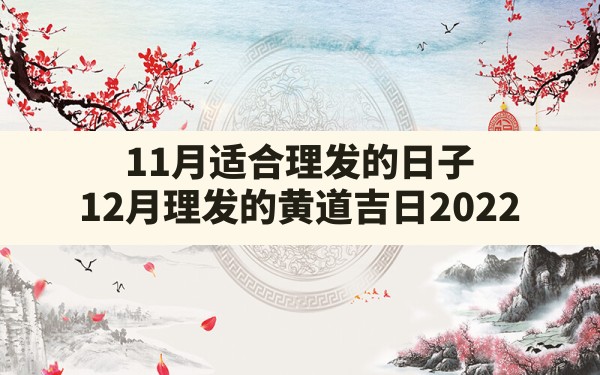 11月适合理发的日子
12月理发的黄道吉日2022